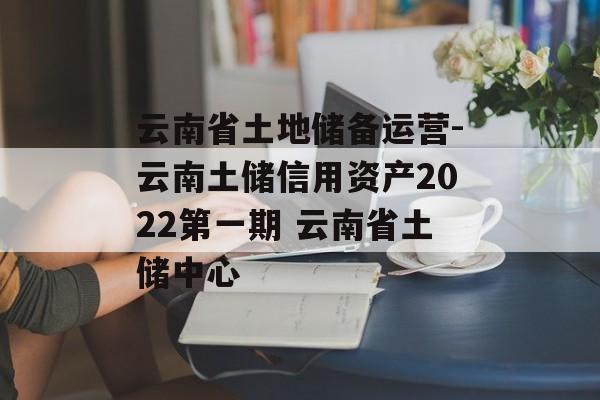 云南省土地储备运营-云南土储信用资产2022第一期 云南省土储中心